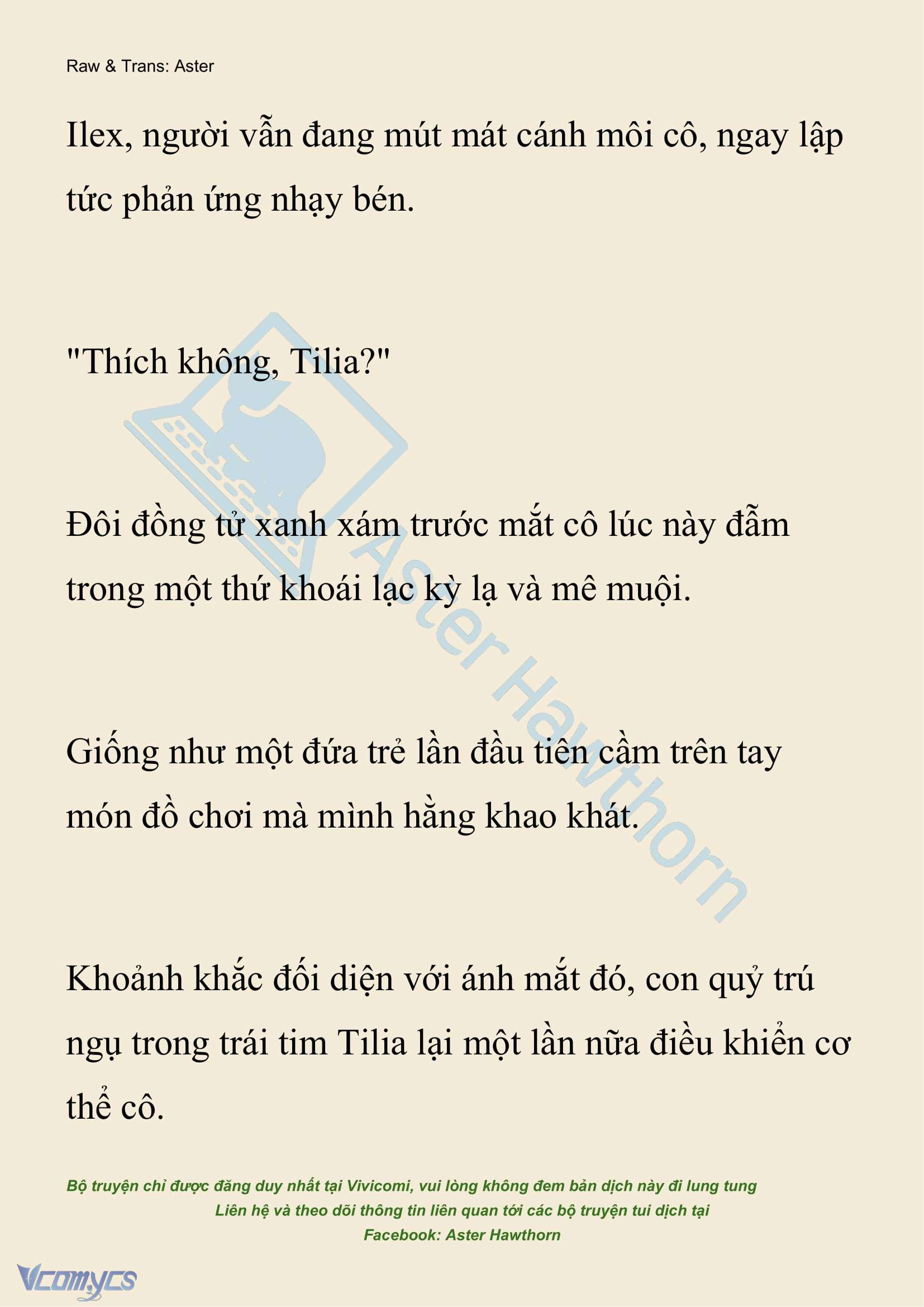 Raw & Trans: Aster

Ilex, người vẫn đang mút mát cánh môi cô, ngay lập tức phản ứng nhạy bén.

"Thích không, Tilia?"

Đôi đồng tử xanh xám trước mắt cô lúc này đẫm trong một thứ khoái lạc kỳ lạ và mê muội.

Giống như một đứa trẻ lần đầu tiên cầm trên tay món đồ chơi mà mình hằng khao khát.

Khoảnh khắc đối diện với ánh mắt đó, con quỷ trú ngụ trong trái tim Tilia lại một lần nữa điều khiển cơ thể cô.

Aster Hawthorn

Bộ truyện chỉ được đăng duy nhất tại Vivicomi, vui lòng không đem bản dịch này đi lung tung
Liên hệ và theo dõi thông tin liên quan tới các bộ truyện tui dịch tại
Facebook: Aster Hawthorn

Vcomycs